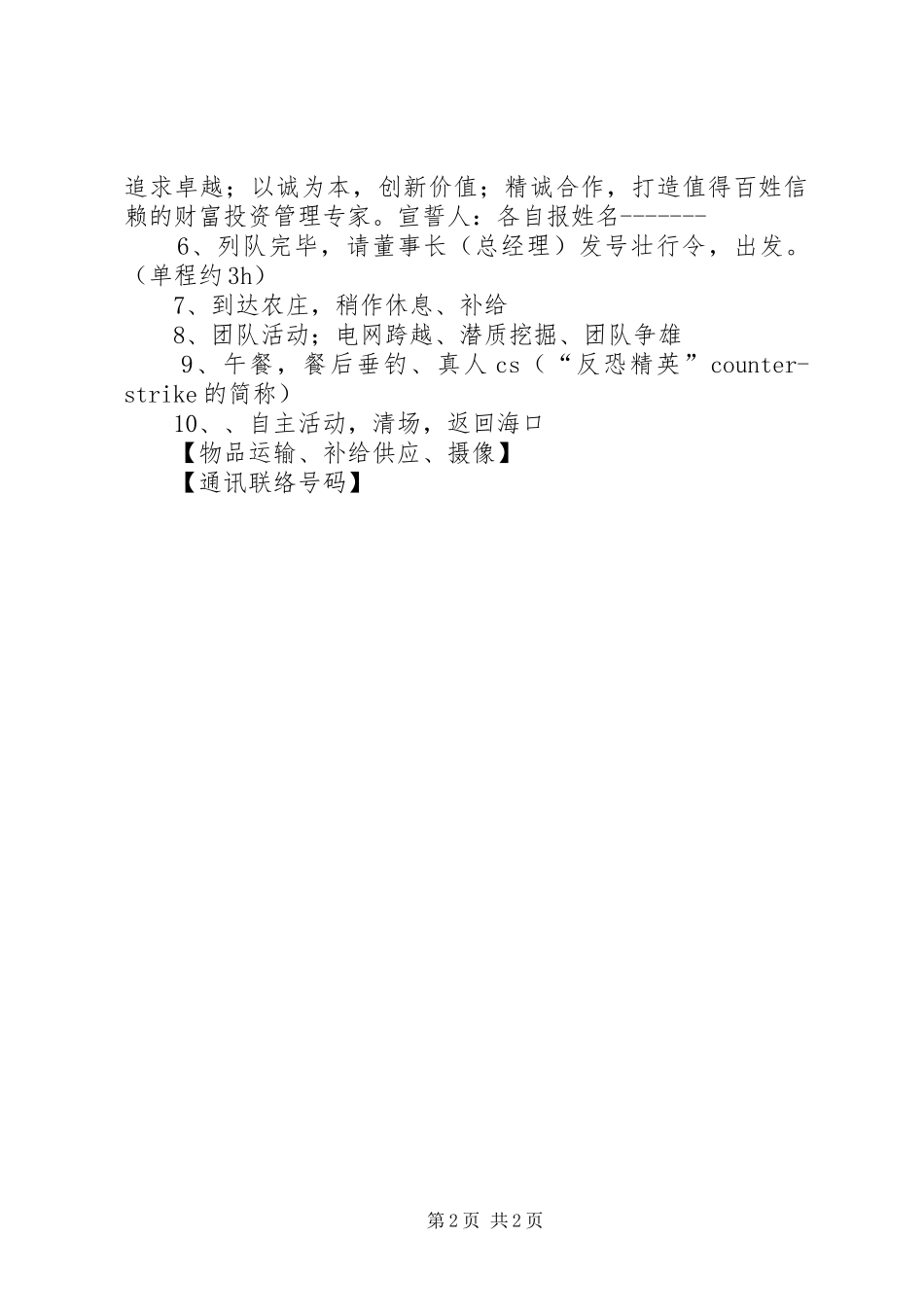 追求卓越；以诚为本，创新价值；精诚合作，打造值得百姓信赖的财富投资管理专家。宣誓人：各自报姓名-------

6、列队完毕，请董事长（总经理）发号壮行令，出发。（单程约3h）

7、到达农庄，稍作休息、补给

8、团队活动；电网跨越、潜质挖掘、团队争雄

9、午餐，餐后垂钓、真人cs（“反恐精英”counter-strike的简称）

10、、自主活动，清场，返回海口

【物品运输、补给供应、摄像】

【通讯联络号码】

第2页 共2页